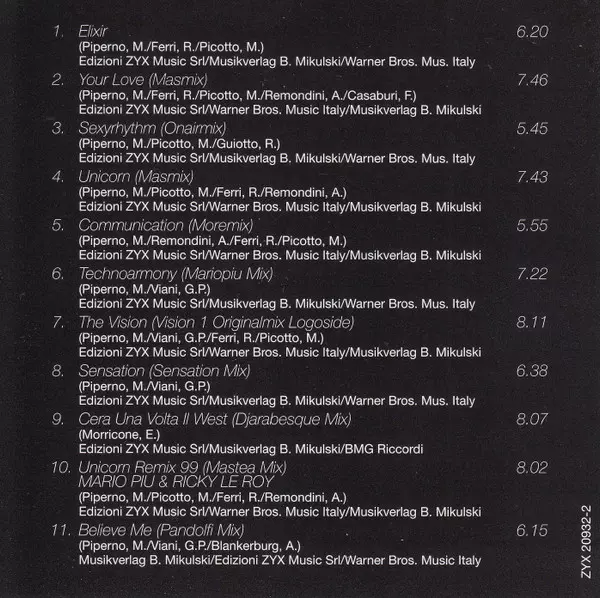 1. Elixir 6.20
(Piperno, M./Ferri, R./Picotto, M.)
Edizioni ZYX Music Srl/Musikverlag B. Mikulski/Warner Bros. Mus. Italy

2. Your Love (Masmix) 7.46
(Piperno, M./Ferri, R./Picotto, M./Remondini, A./Casaburi, F.)
Edizioni ZYX Music Srl/Warner Bros. Music Italy/Musikverlag B. Mikulski

3. Sexyrhythm (Onairmix) 5.45
(Piperno, M./Picotto, M./Guiotto, R.)
Edizioni ZYX Music Srl/Musikverlag B. Mikulski/Warner Bros. Mus. Italy

4. Unicorn (Masmix) 7.43
(Piperno, M./Picotto, M./Ferri, R./Remondini, A.)
Edizioni ZYX Music Srl/Warner Bros. Music Italy/Musikverlag B. Mikulski

5. Communication (Moremix) 5.55
(Piperno, M./Remondini, A./Ferri, R./Picotto, M.)
Edizioni ZYX Music Srl/Warner Bros. Music Italy/Musikverlag B. Mikulski

6. Technoarmony (Mariopiu Mix) 7.22
(Piperno, M./Viani, G.P.)
Edizioni ZYX Music Srl/Musikverlag B. Mikulski/Warner Bros. Mus. Italy

7. The Vision (Vision 1 Originalmix Logoside) 8.11
(Piperno, M./Viani, G.P./Ferri, R./Picotto, M.)
Edizioni ZYX Music Srl/Warner Bros. Music Italy/Musikverlag B. Mikulski

8. Sensation (Sensation Mix) 6.38
(Piperno, M./Viani, G.P.)
Edizioni ZYX Music Srl/Musikverlag B. Mikulski/Warner Bros. Mus. Italy

9. Cera Una Volta Il West (Djarabesque Mix) 8.07
(Morricone, E.)
Edizioni ZYX Music Srl/Musikverlag B. Mikulski/BMG Riccordi

10. Unicorn Remix 99 (Mastea Mix) 8.02
MARIO PIU & RICKY LE ROY
(Piperno, M./Picotto, M./Ferri, R./Remondini, A.)
Edizioni ZYX Music Srl/Warner Bros. Music Italy/Musikverlag B. Mikulski

11. Believe Me (Pandolfi Mix) 6.15
(Piperno, M./Viani, G.P./Blankerburg, A.)
Musikverlag B. Mikulski/Edizioni ZYX Music Srl/Warner Bros. Music Italy

ZYX 20932-2